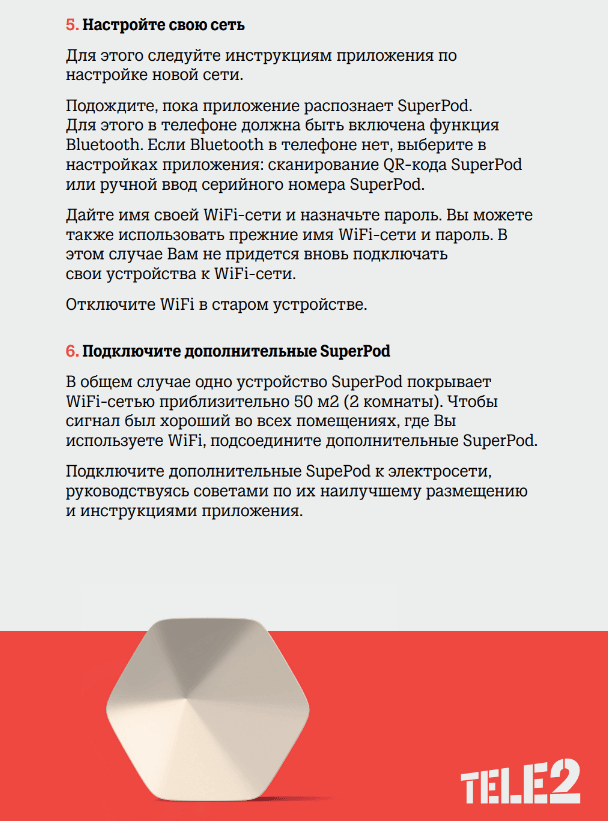 5. Настройте свою сеть

Для этого следуйте инструкциям приложения по настройке новой сети.

Подождите, пока приложение распознает SuperPod. Для этого в телефоне должна быть включена функция Bluetooth. Если Bluetooth в телефоне нет, выберите в настройках приложения: сканирование QR-кода SuperPod или ручной ввод серийного номера SuperPod.

Дайте имя своей WiFi-сети и назначьте пароль. Вы можете также использовать прежние имя WiFi-сети и пароль. В этом случае Вам не придется вновь подключать свои устройства к WiFi-сети.

Отключите WiFi в старом устройстве.

6. Подключите дополнительные SuperPod

В общем случае одно устройство SuperPod покрывает WiFi-сетью приблизительно 50 м2 (2 комнаты). Чтобы сигнал был хороший во всех помещениях, где Вы используете WiFi, подсоедините дополнительные SuperPod.

Подключите дополнительные SupePod к электросети, руководствуясь советами по их наилучшему размещению и инструкциями приложения.

TELE2